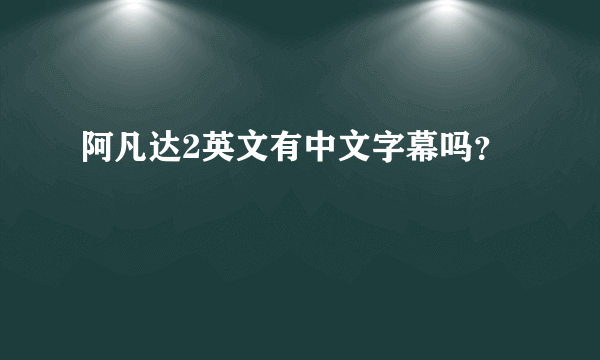 阿凡达2英文有中文字幕吗?